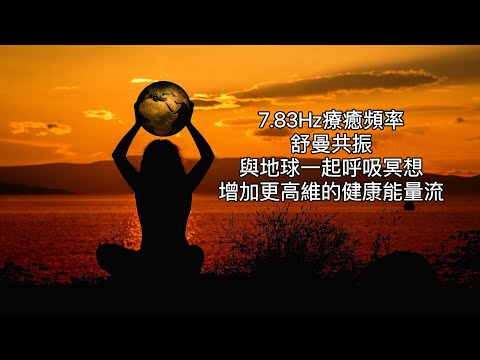 7.83Hz療癒頻率
舒曼共振
與地球一起呼吸冥想
增加更高維的健康能量流